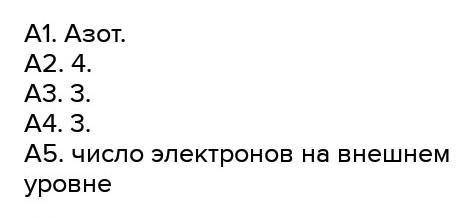 А1. Азот.
А2. 4.
А3. 3.
А4. 3.
А5. число электронов на внешнем уровне